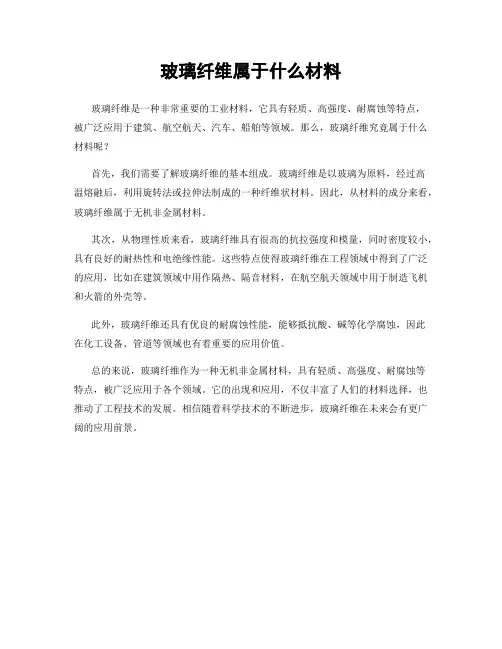 玻璃纤维属于什么材料

玻璃纤维是一种非常重要的工业材料，它具有轻质、高强度、耐腐蚀等特点，被广泛应用于建筑、航空航天、汽车、船舶等领域。那么，玻璃纤维究竟属于什么材料呢？

首先，我们需要了解玻璃纤维的基本组成。玻璃纤维是以玻璃为原料，经过高温熔融后，利用旋转法或拉伸法制成的一种纤维状材料。因此，从材料的成分来看，玻璃纤维属于无机非金属材料。

其次，从物理性质来看，玻璃纤维具有很高的抗拉强度和模量，同时密度较小，具有良好的耐热性和电绝缘性能。这些特点使得玻璃纤维在工程领域中得到了广泛的应用，比如在建筑领域中用作隔热、隔音材料，在航空航天领域中用于制造飞机和火箭的外壳等。

此外，玻璃纤维还具有优良的耐腐蚀性能，能够抵抗酸、碱等化学腐蚀，因此在化工设备、管道等领域也有着重要的应用价值。

总的来说，玻璃纤维作为一种无机非金属材料，具有轻质、高强度、耐腐蚀等特点，被广泛应用于各个领域。它的出现和应用，不仅丰富了人们的材料选择，也推动了工程技术的发展。相信随着科学技术的不断进步，玻璃纤维在未来会有更广阔的应用前景。